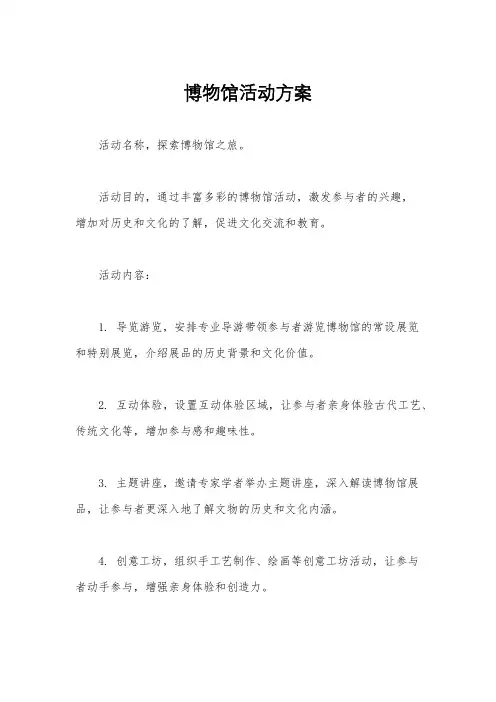 博物馆活动方案

活动名称，探索博物馆之旅。

活动目的，通过丰富多彩的博物馆活动，激发参与者的兴趣，增加对历史和文化的了解，促进文化交流和教育。

活动内容：

1. 导览游览，安排专业导游带领参与者游览博物馆的常设展览和特别展览，介绍展品的历史背景和文化价值。

2. 互动体验，设置互动体验区域，让参与者亲身体验古代工艺、传统文化等，增加参与感和趣味性。

3. 主题讲座，邀请专家学者举办主题讲座，深入解读博物馆展品，让参与者更深入地了解文物的历史和文化内涵。

4. 创意工坊，组织手工艺制作、绘画等创意工坊活动，让参与者动手参与，增强亲身体验和创造力。